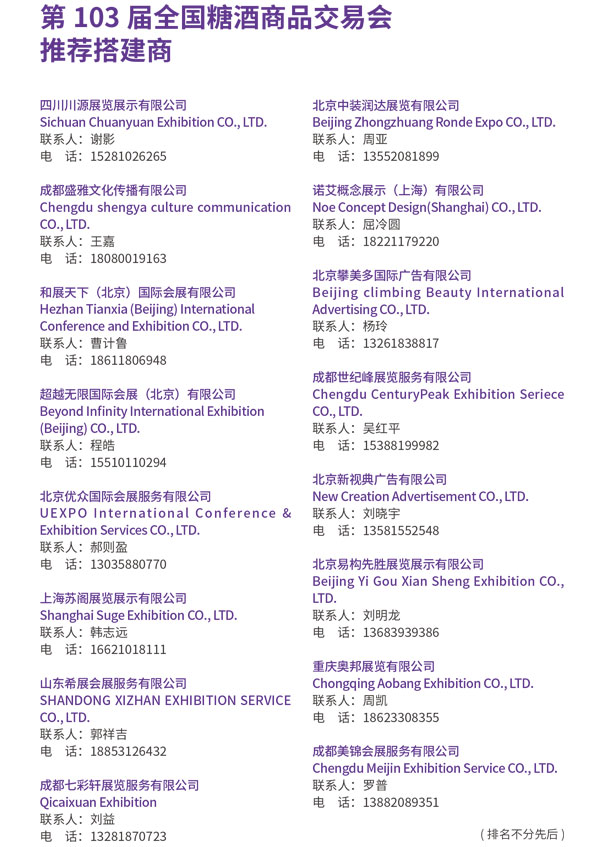 第103届全国糖酒商品交易会
推荐搭建商

四川川源展览展示有限公司
Sichuan Chuanyuan Exhibition CO., LTD.
联系人：谢影
电　话：15281026265

成都盛雅文化传播有限公司
Chengdu shengya culture communication CO., LTD.
联系人：王嘉
电　话：18080019163

和展天下（北京）国际会展有限公司
Hezhan Tianxia (Beijing) International Conference and Exhibition CO., LTD.
联系人：曹计鲁
电　话：18611806948

超越无限国际会展（北京）有限公司
Beyond Infinity International Exhibition (Beijing) CO., LTD.
联系人：程皓
电　话：15510110294

北京优众国际会展服务有限公司
UEXPO International Conference & Exhibition Services CO., LTD.
联系人：郝则盈
电　话：13035880770

上海苏阁展览展示有限公司
Shanghai Suge Exhibition CO., LTD.
联系人：韩志远
电　话：16621018111

山东希展会展服务有限公司
SHANDONG XIZHAN EXHIBITION SERVICE CO., LTD.
联系人：郭祥吉
电　话：18853126432

成都七彩轩展览服务有限公司
Qicaixuan Exhibition
联系人：刘益
电　话：13281870723

北京中装润达展览有限公司
Beijing Zhongzhuang Ronde Expo CO., LTD.
联系人：周亚
电　话：13552081899

诺艾概念展示（上海）有限公司
Noe Concept Design(Shanghai) CO., LTD.
联系人：屈冷圆
电　话：18221179220

北京攀美多国际广告有限公司
Beijing climbing Beauty International Advertising CO., LTD.
联系人：杨玲
电　话：13261838817

成都世纪峰展览服务有限公司
Chengdu CenturyPeak Exhibition Seriece CO., LTD.
联系人：吴红平
电　话：15388199982

北京新视典广告有限公司
New Creation Advertisement CO., LTD.
联系人：刘晓宇
电　话：13581552548

北京易构先胜展览展示有限公司
Beijing Yi Gou Xian Sheng Exhibition CO., LTD.
联系人：刘明龙
电　话：13683939386

重庆奥邦展览有限公司
Chongqing Aobang Exhibition CO., LTD.
联系人：周凯
电　话：18623308355

成都美锦会展服务有限公司
Chengdu Meijin Exhibition Service CO., LTD.
联系人：罗普
电　话：13882089351

（排名不分先后）